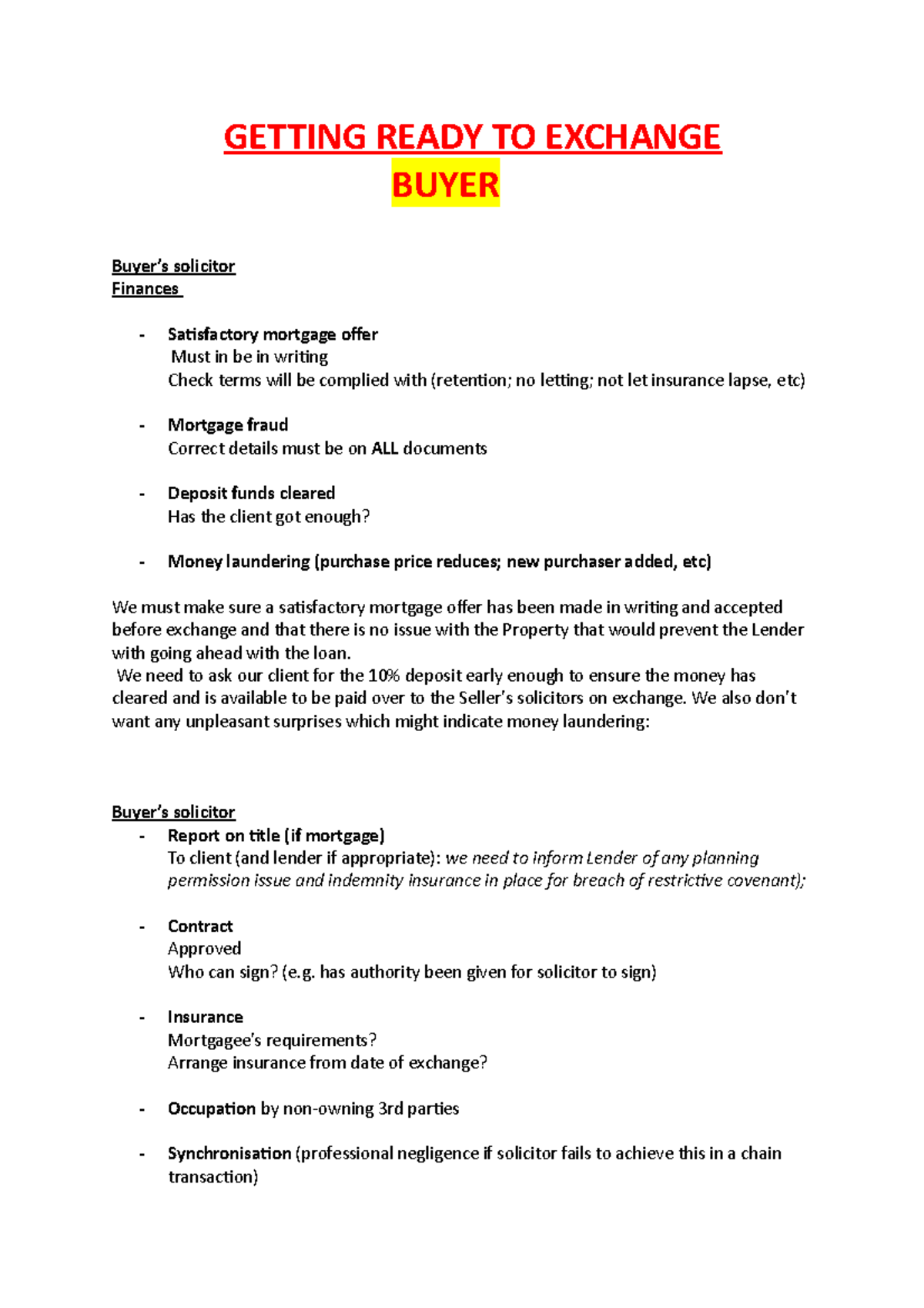 GETTING READY TO EXCHANGE
BUYER

Buyer's solicitor
Finances

- Satisfactory mortgage offer
Must in be in writing
Check terms will be complied with (retention; no letting; not let insurance lapse, etc)

- Mortgage fraud
Correct details must be on ALL documents

- Deposit funds cleared
Has the client got enough?

- Money laundering (purchase price reduces; new purchaser added, etc)

We must make sure a satisfactory mortgage offer has been made in writing and accepted before exchange and that there is no issue with the Property that would prevent the Lender with going ahead with the loan.
We need to ask our client for the 10% deposit early enough to ensure the money has cleared and is available to be paid over to the Seller's solicitors on exchange. We also don't want any unpleasant surprises which might indicate money laundering:

Buyer's solicitor
- Report on title (if mortgage)
To client (and lender if appropriate): we need to inform Lender of any planning permission issue and indemnity insurance in place for breach of restrictive covenant);

- Contract
Approved
Who can sign? (e.g. has authority been given for solicitor to sign)

- Insurance
Mortgagee's requirements?
Arrange insurance from date of exchange?

- Occupation by non-owning 3rd parties

- Synchronisation (professional negligence if solicitor fails to achieve this in a chain transaction)